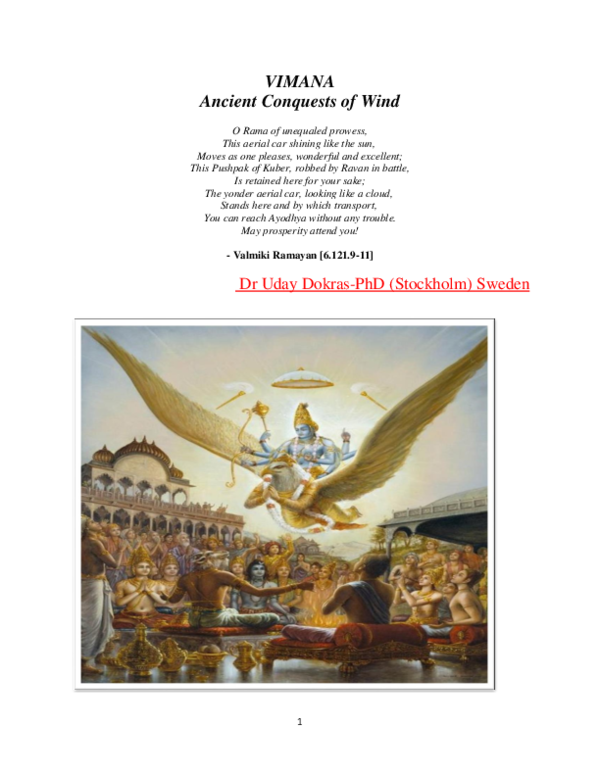 VIMANA
Ancient Conquests of Wind

O Rama of unequaled prowess,
This aerial car shining like the sun,
Moves as one pleases, wonderful and excellent;
This Pushpak of Kuber, robbed by Ravan in battle,
Is retained here for your sake;
The yonder aerial car, looking like a cloud,
Stands here and by which transport,
You can reach Ayodhya without any trouble.
May prosperity attend you!

- Valmiki Ramayan [6.121.9-11]

Dr Uday Dokras-PhD (Stockholm) Sweden

1